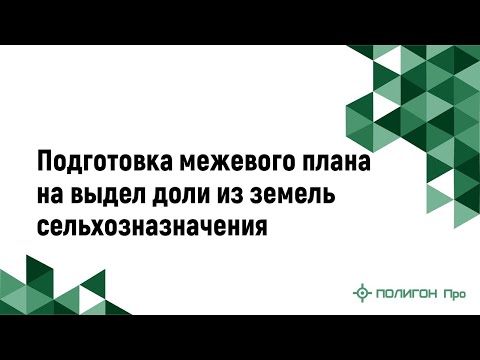 Подготовка межевого плана на выдел доли из земель сельхозназначения

ПОЛИГОН Про